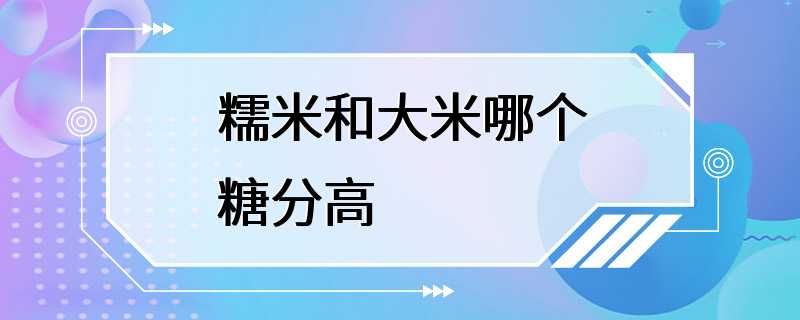 糯米和大米哪个糖分高